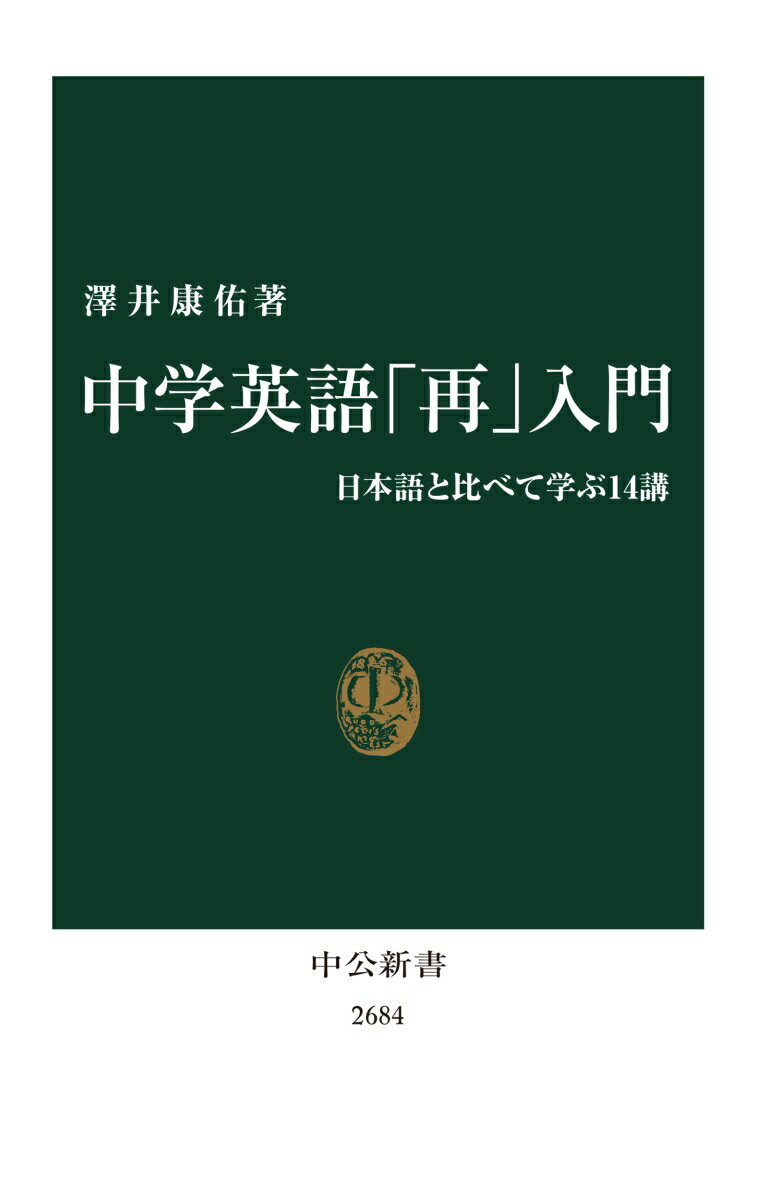 澤井康佑著

中学英語「再」入門

日本語と比べて学ぶ14講

中公新書

2684